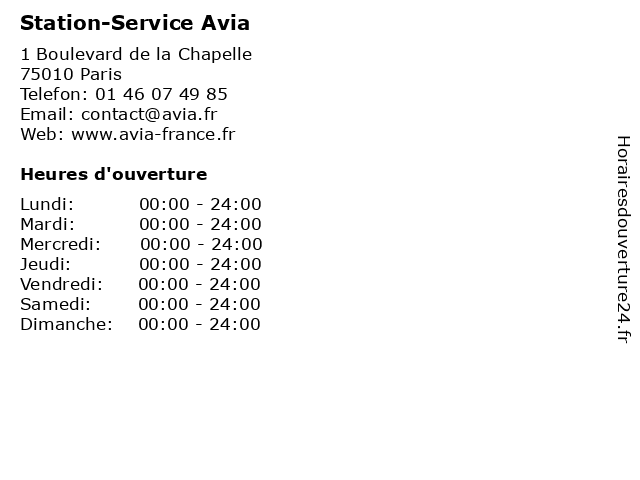 Station-Service Avia

1 Boulevard de la Chapelle
75010 Paris
Telefon: 01 46 07 49 85
Email: contact@avia.fr
Web: www.avia-france.fr

Heures d'ouverture

Lundi: 00:00 - 24:00
Mardi: 00:00 - 24:00
Mercredi: 00:00 - 24:00
Jeudi: 00:00 - 24:00
Vendredi: 00:00 - 24:00
Samedi: 00:00 - 24:00
Dimanche: 00:00 - 24:00

Horairesdouverture24.fr